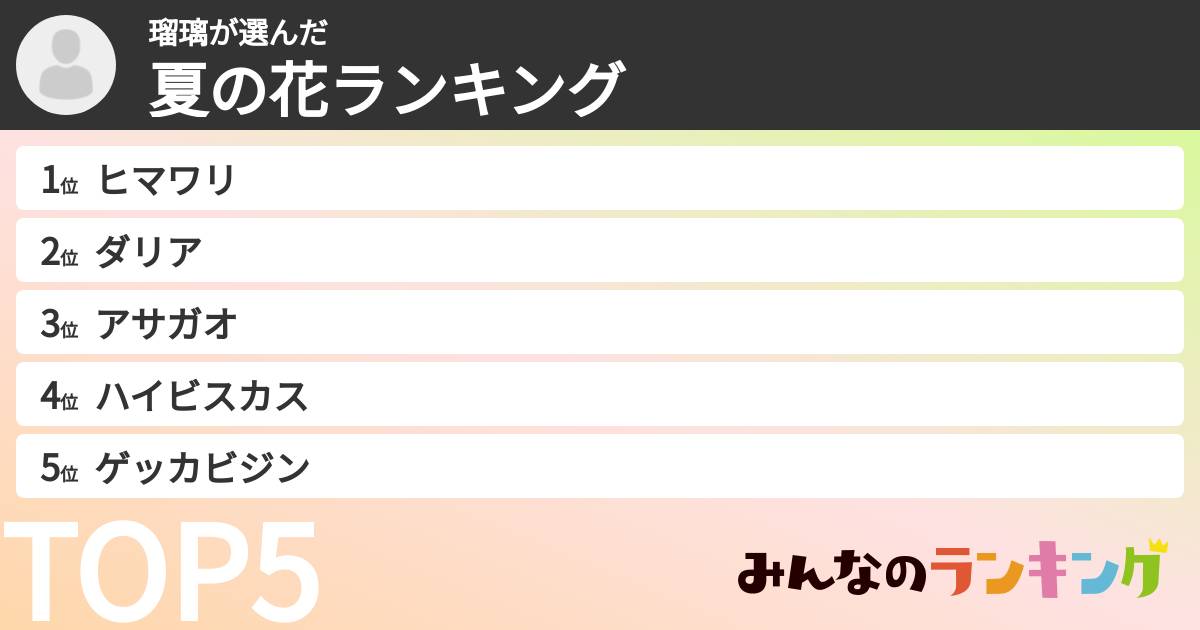 瑠璃が選んだ
夏の花ランキング

1位 ヒマワリ
2位 ダリア
3位 アサガオ
4位 ハイビスカス
5位 ゲッカビジン

TOP5

みんなのランキング